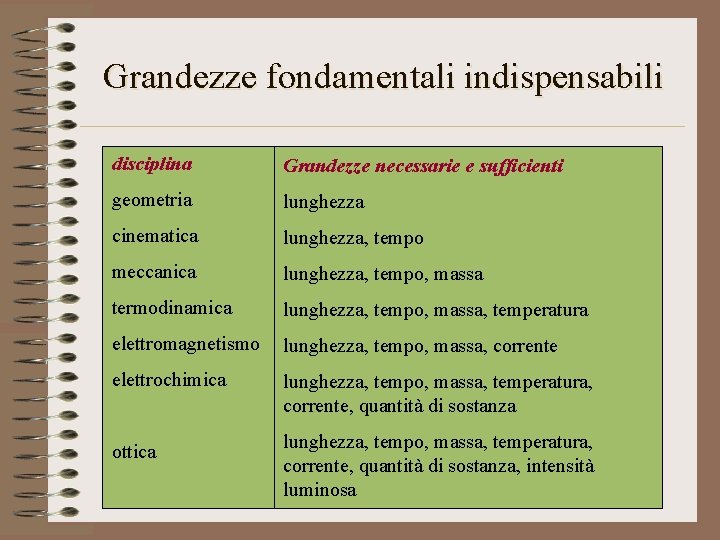 Grandezze fondamentali indispensabili

| disciplina | Grandezze necessarie e sufficienti |
|---|---|
| geometria | lunghezza |
| cinematica | lunghezza, tempo |
| meccanica | lunghezza, tempo, massa |
| termodinamica | lunghezza, tempo, massa, temperatura |
| elettromagnetismo | lunghezza, tempo, massa, corrente |
| elettrochimica | lunghezza, tempo, massa, temperatura, corrente, quantità di sostanza |
| ottica | lunghezza, tempo, massa, temperatura, corrente, quantità di sostanza, intensità luminosa |